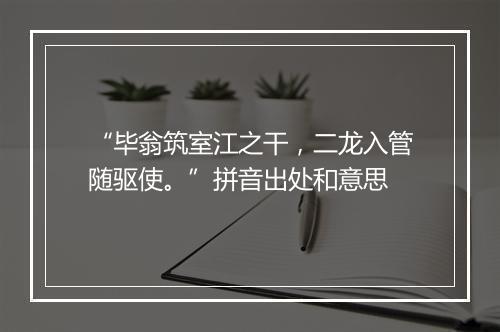 “毕翁筑室江之干，二龙入管随驱使。”拼音出处和意思